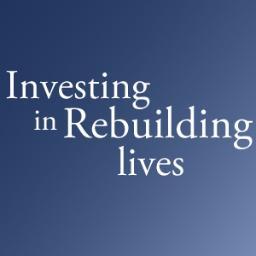 Investing in Rebuilding lives